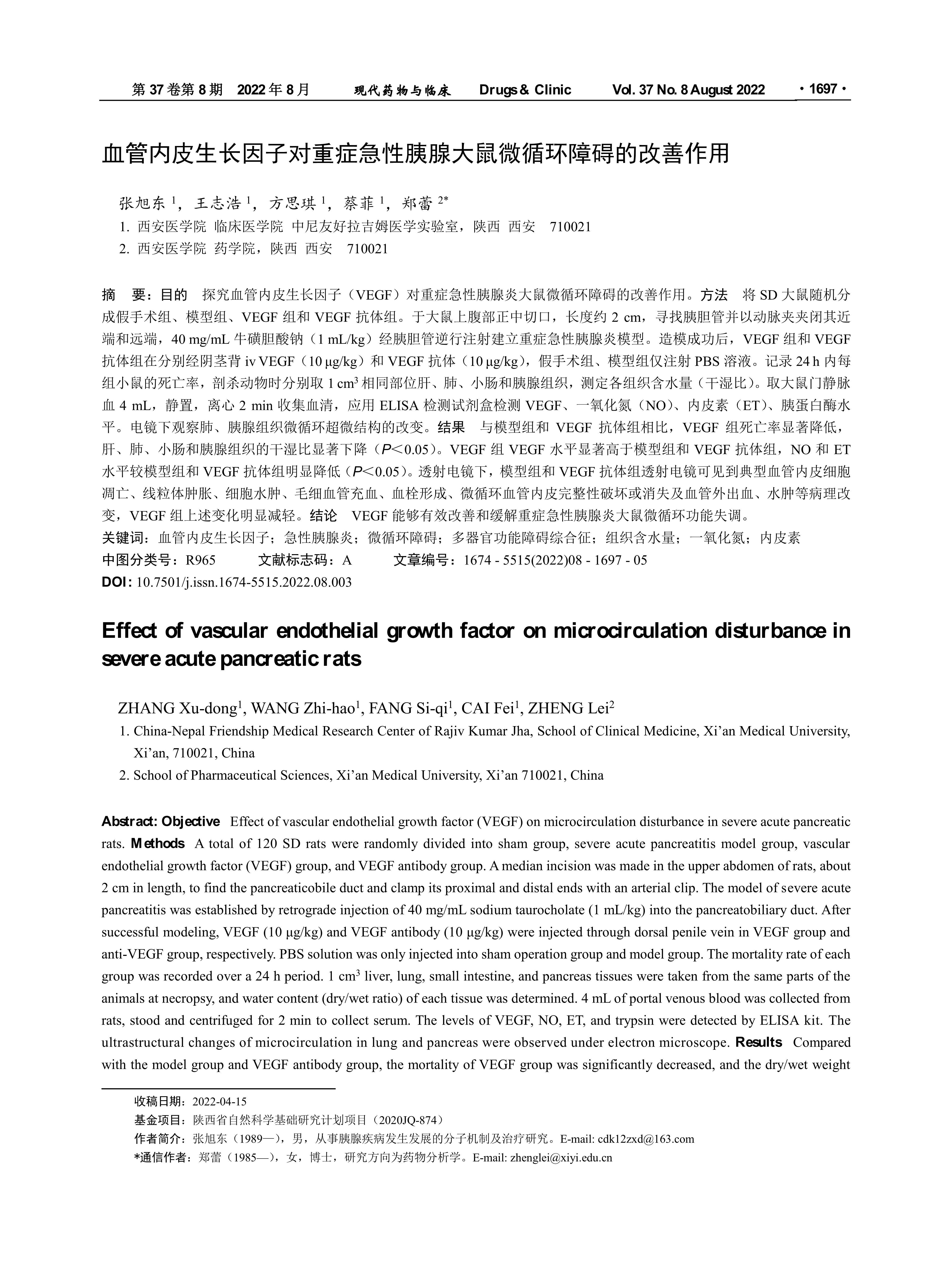 第 37 卷第 8 期　2022 年 8 月　　现代药物与临床　Drugs & Clinic　Vol. 37 No. 8 August 2022　· 1697 ·

血管内皮生长因子对重症急性胰腺大鼠微循环障碍的改善作用

张旭东 $^1$，王志浩 $^1$，方思琪 $^1$，蔡菲 $^1$，郑蕾 $^{2*}$

1. 西安医学院 临床医学院 中尼友好拉吉姆医学实验室，陕西 西安　710021

2. 西安医学院 药学院，陕西 西安　710021

摘　要：目的　探究血管内皮生长因子（VEGF）对重症急性胰腺炎大鼠微循环障碍的改善作用。方法　将 SD 大鼠随机分成假手术组、模型组、VEGF 组和 VEGF 抗体组。于大鼠上腹部正中切口，长度约 2 cm，寻找胰胆管并以动脉夹夹闭其近端和远端，40 mg/mL 牛磺胆酸钠（1 mL/kg）经胰胆管逆行注射建立重症急性胰腺炎模型。造模成功后，VEGF 组和 VEGF 抗体组在分别经阴茎背 iv VEGF（10 μg/kg）和 VEGF 抗体（10 μg/kg），假手术组、模型组仅注射 PBS 溶液。记录 24 h 内每组小鼠的死亡率，剖杀动物时分别取 1 cm$^3$ 相同部位肝、肺、小肠和胰腺组织，测定各组织含水量（干湿比）。取大鼠门静脉血 4 mL，静置，离心 2 min 收集血清，应用 ELISA 检测试剂盒检测 VEGF、一氧化氮（NO）、内皮素（ET）、胰蛋白酶水平。电镜下观察肺、胰腺组织微循环超微结构的改变。结果　与模型组和 VEGF 抗体组相比，VEGF 组死亡率显著降低，肝、肺、小肠和胰腺组织的干湿比显著下降（$P$＜0.05）。VEGF 组 VEGF 水平显著高于模型组和 VEGF 抗体组，NO 和 ET 水平较模型组和 VEGF 抗体组明显降低（$P$＜0.05）。透射电镜下，模型组和 VEGF 抗体组透射电镜可见到典型血管内皮细胞凋亡、线粒体肿胀、细胞水肿、毛细血管充血、血栓形成、微循环血管内皮完整性破坏或消失及血管外出血、水肿等病理改变，VEGF 组上述变化明显减轻。结论　VEGF 能够有效改善和缓解重症急性胰腺炎大鼠微循环功能失调。

关键词：血管内皮生长因子；急性胰腺炎；微循环障碍；多器官功能障碍综合征；组织含水量；一氧化氮；内皮素

中图分类号：R965　　文献标志码：A　　文章编号：1674 - 5515(2022)08 - 1697 - 05

DOI：10.7501/j.issn.1674-5515.2022.08.003

Effect of vascular endothelial growth factor on microcirculation disturbance in severe acute pancreatic rats

ZHANG Xu-dong$^1$, WANG Zhi-hao$^1$, FANG Si-qi$^1$, CAI Fei$^1$, ZHENG Lei$^2$

1. China-Nepal Friendship Medical Research Center of Rajiv Kumar Jha, School of Clinical Medicine, Xi’an Medical University, Xi’an, 710021, China

2. School of Pharmaceutical Sciences, Xi’an Medical University, Xi’an 710021, China

Abstract: Objective　Effect of vascular endothelial growth factor (VEGF) on microcirculation disturbance in severe acute pancreatic rats. Methods　A total of 120 SD rats were randomly divided into sham group, severe acute pancreatitis model group, vascular endothelial growth factor (VEGF) group, and VEGF antibody group. A median incision was made in the upper abdomen of rats, about 2 cm in length, to find the pancreaticobile duct and clamp its proximal and distal ends with an arterial clip. The model of severe acute pancreatitis was established by retrograde injection of 40 mg/mL sodium taurocholate (1 mL/kg) into the pancreatobiliary duct. After successful modeling, VEGF (10 μg/kg) and VEGF antibody (10 μg/kg) were injected through dorsal penile vein in VEGF group and anti-VEGF group, respectively. PBS solution was only injected into sham operation group and model group. The mortality rate of each group was recorded over a 24 h period. 1 cm$^3$ liver, lung, small intestine, and pancreas tissues were taken from the same parts of the animals at necropsy, and water content (dry/wet ratio) of each tissue was determined. 4 mL of portal venous blood was collected from rats, stood and centrifuged for 2 min to collect serum. The levels of VEGF, NO, ET, and trypsin were detected by ELISA kit. The ultrastructural changes of microcirculation in lung and pancreas were observed under electron microscope. Results　Compared with the model group and VEGF antibody group, the mortality of VEGF group was significantly decreased, and the dry/wet weight

收稿日期：2022-04-15

基金项目：陕西省自然科学基础研究计划项目（2020JQ-874）

作者简介：张旭东（1989—），男，从事胰腺疾病发生发展的分子机制及治疗研究。E-mail: cdk12zxd@163.com

*通信作者：郑蕾（1985—），女，博士，研究方向为药物分析学。E-mail: zhenglei@xiyi.edu.cn